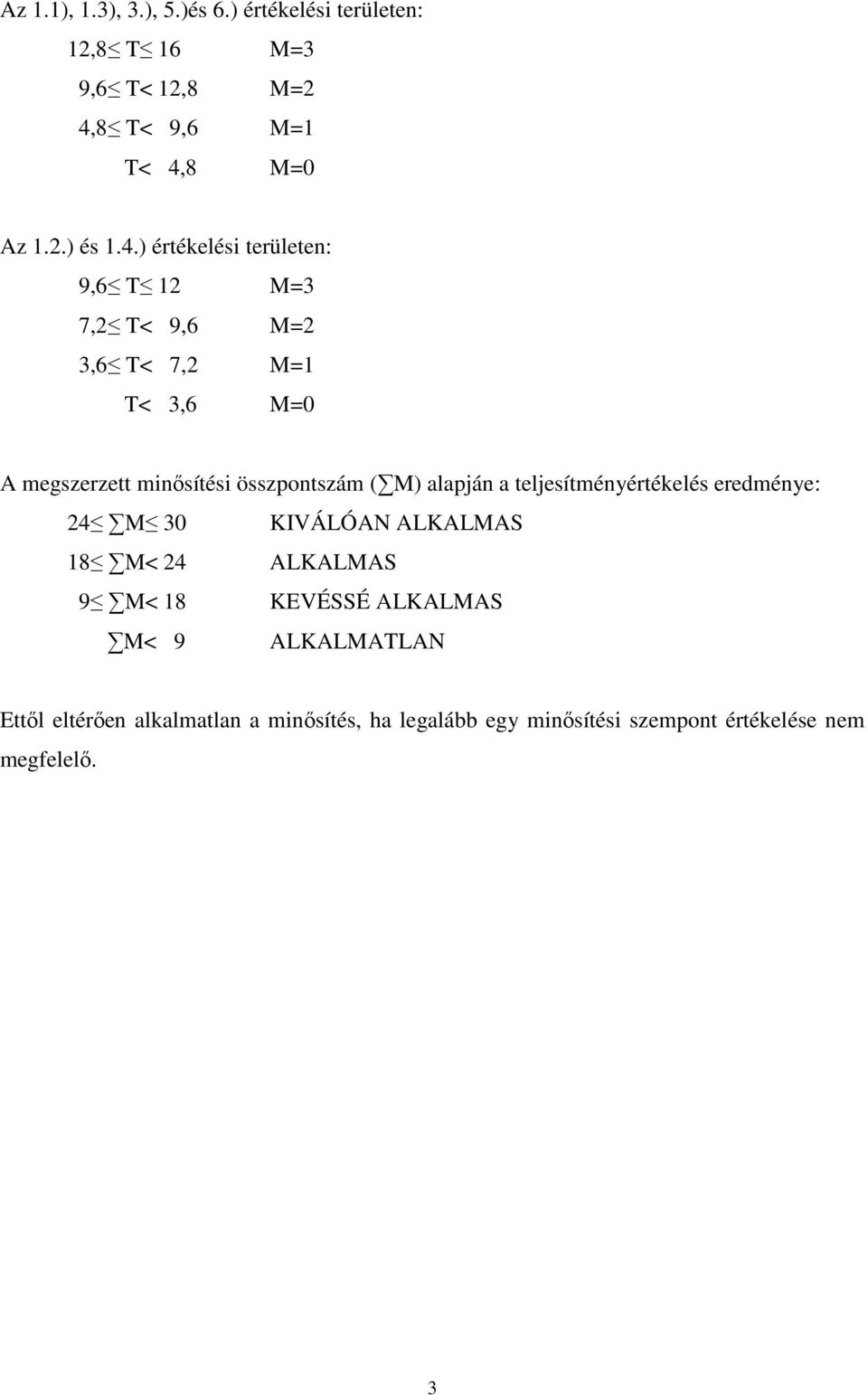 Az 1.1), 1.3), 3.), 5.)és 6.) értékelési területen:

$12,8 \leq T \leq 16$ M=3

$9,6 \leq T < 12,8$ M=2

$4,8 \leq T < 9,6$ M=1

$T < 4,8$ M=0

Az 1.2.) és 1.4.) értékelési területen:

$9,6 \leq T \leq 12$ M=3

$7,2 \leq T < 9,6$ M=2

$3,6 \leq T < 7,2$ M=1

$T < 3,6$ M=0

A megszerzett minősítési összpontszám ($\sum M$) alapján a teljesítményértékelés eredménye:

$24 \leq \sum M \leq 30$ KIVÁLÓAN ALKALMAS

$18 \leq \sum M < 24$ ALKALMAS

$9 \leq \sum M < 18$ KEVÉSSÉ ALKALMAS

$\sum M < 9$ ALKALMATLAN

Ettől eltérően alkalmatlan a minősítés, ha legalább egy minősítési szempont értékelése nem megfelelő.

3